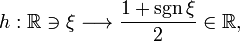 $h : \mathbb{R} \ni \xi \longrightarrow \frac{1 + \operatorname{sgn} \xi}{2} \in \mathbb{R},$